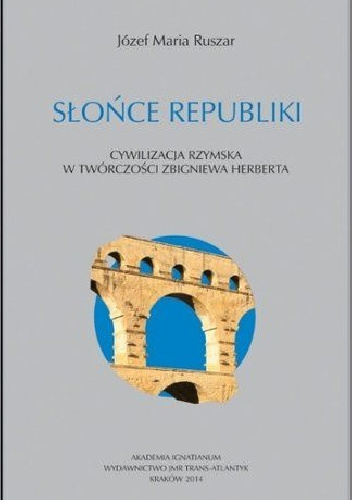 Józef Maria Ruszar

SŁOŃCE REPUBLIKI

CYWILIZACJA RZYMSKA
W TWÓRCZOŚCI ZBIGNIEWA HERBERTA

AKADEMIA IGNATIANUM
WYDAWNICTWO JMR TRANS-ATLANTYK
KRAKÓW 2014